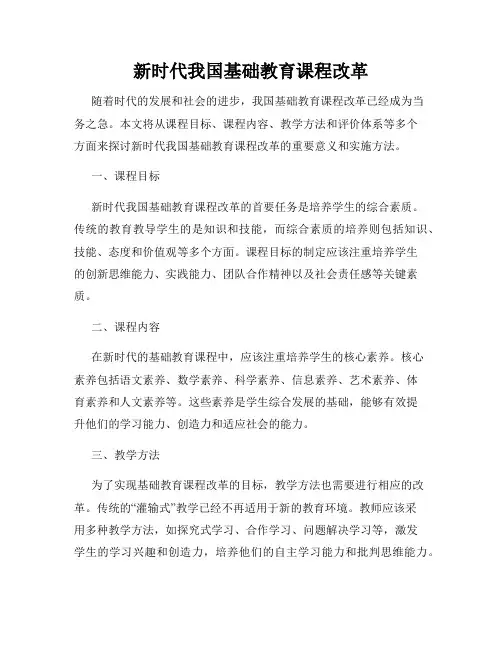 新时代我国基础教育课程改革

随着时代的发展和社会的进步，我国基础教育课程改革已经成为当务之急。本文将从课程目标、课程内容、教学方法和评价体系等多个方面来探讨新时代我国基础教育课程改革的重要意义和实施方法。

一、课程目标

新时代我国基础教育课程改革的首要任务是培养学生的综合素质。传统的教育教导学生的是知识和技能，而综合素质的培养则包括知识、技能、态度和价值观等多个方面。课程目标的制定应该注重培养学生的创新思维能力、实践能力、团队合作精神以及社会责任感等关键素质。

二、课程内容

在新时代的基础教育课程中，应该注重培养学生的核心素养。核心素养包括语文素养、数学素养、科学素养、信息素养、艺术素养、体育素养和人文素养等。这些素养是学生综合发展的基础，能够有效提升他们的学习能力、创造力和适应社会的能力。

三、教学方法

为了实现基础教育课程改革的目标，教学方法也需要进行相应的改革。传统的“灌输式”教学已经不再适用于新的教育环境。教师应该采用多种教学方法，如探究式学习、合作学习、问题解决学习等，激发学生的学习兴趣和创造力，培养他们的自主学习能力和批判思维能力。